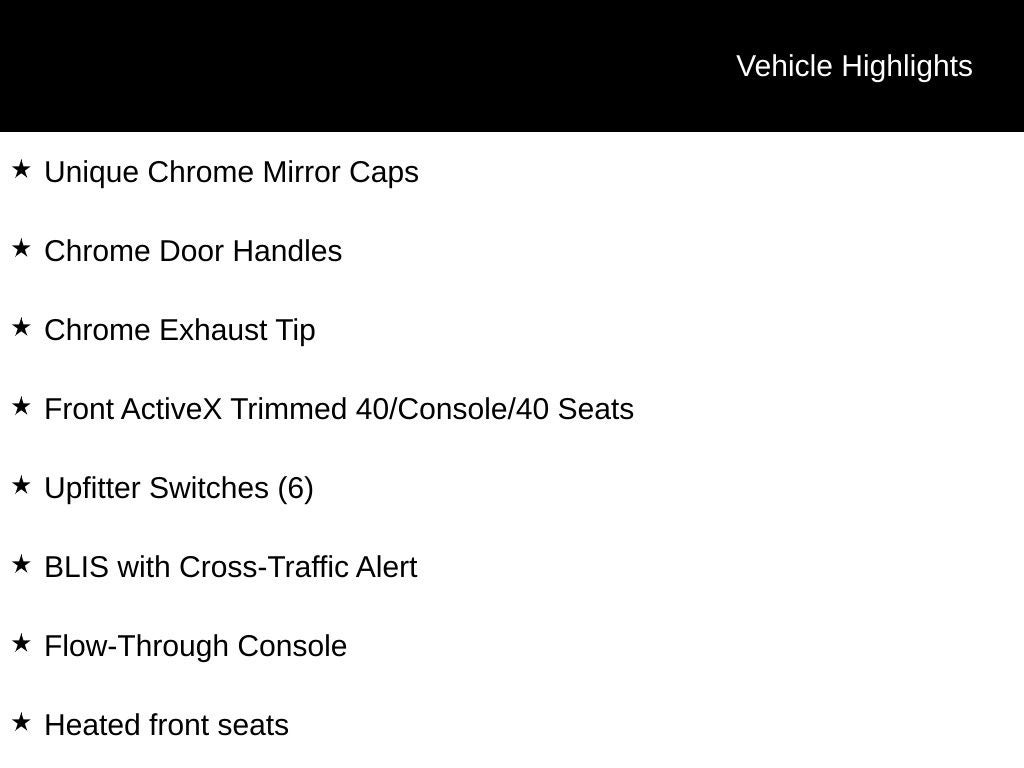 Vehicle Highlights

★ Unique Chrome Mirror Caps

★ Chrome Door Handles

★ Chrome Exhaust Tip

★ Front ActiveX Trimmed 40/Console/40 Seats

★ Upfitter Switches (6)

★ BLIS with Cross-Traffic Alert

★ Flow-Through Console

★ Heated front seats